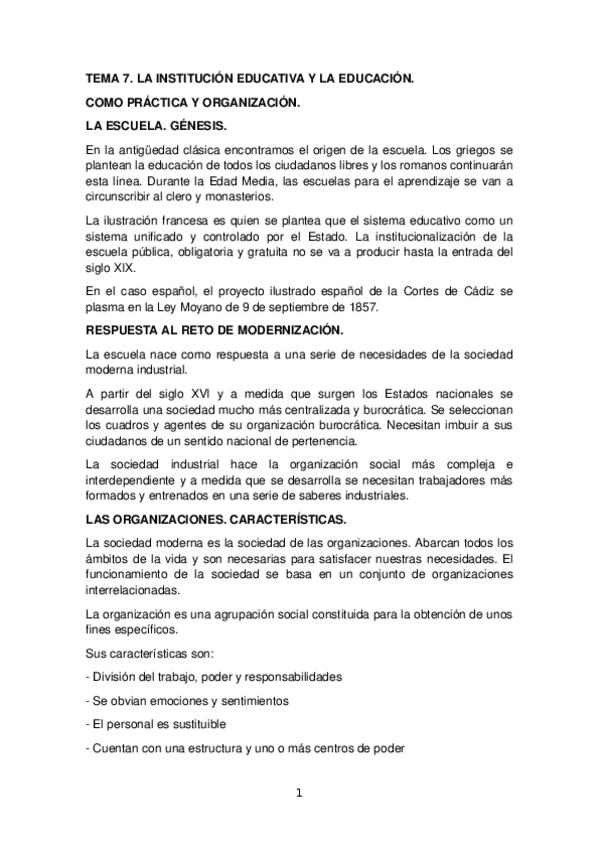 TEMA 7. LA INSTITUCIÓN EDUCATIVA Y LA EDUCACIÓN.

COMO PRÁCTICA Y ORGANIZACIÓN.

LA ESCUELA. GÉNESIS.

En la antigüedad clásica encontramos el origen de la escuela. Los griegos se plantean la educación de todos los ciudadanos libres y los romanos continuarán esta línea. Durante la Edad Media, las escuelas para el aprendizaje se van a circunscribir al clero y monasterios.

La ilustración francesa es quien se plantea que el sistema educativo como un sistema unificado y controlado por el Estado. La institucionalización de la escuela pública, obligatoria y gratuita no se va a producir hasta la entrada del siglo XIX.

En el caso español, el proyecto ilustrado español de la Cortes de Cádiz se plasma en la Ley Moyano de 9 de septiembre de 1857.

RESPUESTA AL RETO DE MODERNIZACIÓN.

La escuela nace como respuesta a una serie de necesidades de la sociedad moderna industrial.

A partir del siglo XVI y a medida que surgen los Estados nacionales se desarrolla una sociedad mucho más centralizada y burocrática. Se seleccionan los cuadros y agentes de su organización burocrática. Necesitan imbuir a sus ciudadanos de un sentido nacional de pertenencia.

La sociedad industrial hace la organización social más compleja e interdependiente y a medida que se desarrolla se necesitan trabajadores más formados y entrenados en una serie de saberes industriales.

LAS ORGANIZACIONES. CARACTERÍSTICAS.

La sociedad moderna es la sociedad de las organizaciones. Abarcan todos los ámbitos de la vida y son necesarias para satisfacer nuestras necesidades. El funcionamiento de la sociedad se basa en un conjunto de organizaciones interrelacionadas.

La organización es una agrupación social constituida para la obtención de unos fines específicos.

Sus características son:

- División del trabajo, poder y responsabilidades

- Se obvian emociones y sentimientos

- El personal es sustituible

- Cuentan con una estructura y uno o más centros de poder

1